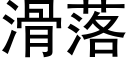 滑落